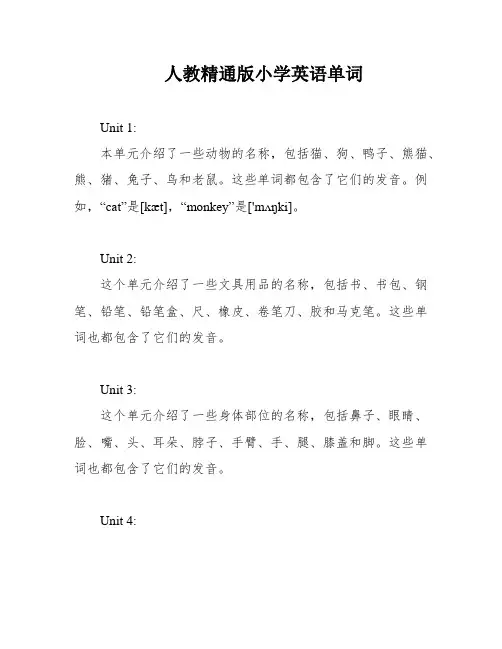 人教精通版小学英语单词

Unit 1:

本单元介绍了一些动物的名称，包括猫、狗、鸭子、熊猫、熊、猪、兔子、鸟和老鼠。这些单词都包含了它们的发音。例如，“cat”是[kæt]，“monkey”是['mʌŋki]。

Unit 2:

这个单元介绍了一些文具用品的名称，包括书、书包、钢笔、铅笔、铅笔盒、尺、橡皮、卷笔刀、胶和马克笔。这些单词也都包含了它们的发音。

Unit 3:

这个单元介绍了一些身体部位的名称，包括鼻子、眼睛、脸、嘴、头、耳朵、脖子、手臂、手、腿、膝盖和脚。这些单词也都包含了它们的发音。

Unit 4: